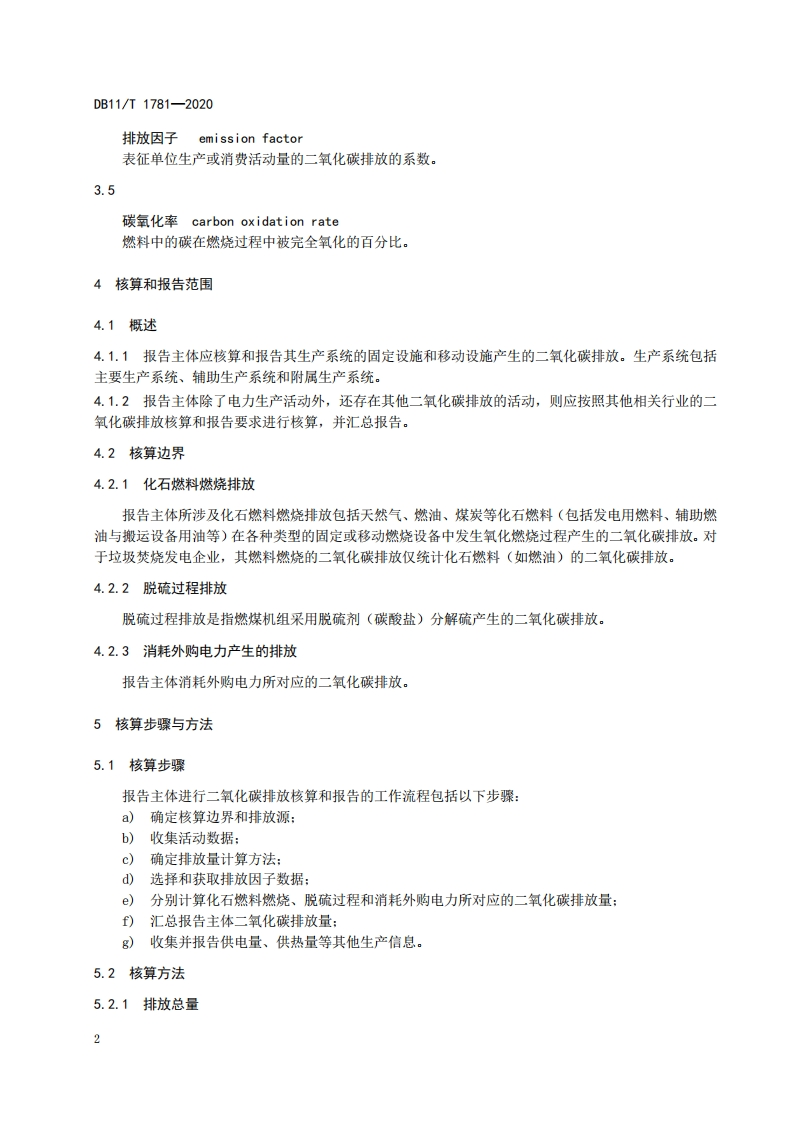 DB11/T 1781—2020

排放因子 emission factor
表征单位生产或消费活动量的二氧化碳排放的系数。

3.5

碳氧化率 carbon oxidation rate
燃料中的碳在燃烧过程中被完全氧化的百分比。

4 核算和报告范围

4.1 概述

4.1.1 报告主体应核算和报告其生产系统的固定设施和移动设施产生的二氧化碳排放。生产系统包括主要生产系统、辅助生产系统和附属生产系统。

4.1.2 报告主体除了电力生产活动外，还存在其他二氧化碳排放的活动，则应按照其他相关行业的二氧化碳排放核算和报告要求进行核算，并汇总报告。

4.2 核算边界

4.2.1 化石燃料燃烧排放

报告主体所涉及化石燃料燃烧排放包括天然气、燃油、煤炭等化石燃料（包括发电用燃料、辅助燃油与搬运设备用油等）在各种类型的固定或移动燃烧设备中发生氧化燃烧过程产生的二氧化碳排放。对于垃圾焚烧发电企业，其燃料燃烧的二氧化碳排放仅统计化石燃料（如燃油）的二氧化碳排放。

4.2.2 脱硫过程排放

脱硫过程排放是指燃煤机组采用脱硫剂（碳酸盐）分解硫产生的二氧化碳排放。

4.2.3 消耗外购电力产生的排放

报告主体消耗外购电力所对应的二氧化碳排放。

5 核算步骤与方法

5.1 核算步骤

报告主体进行二氧化碳排放核算和报告的工作流程包括以下步骤：
a) 确定核算边界和排放源；
b) 收集活动数据；
c) 确定排放量计算方法；
d) 选择和获取排放因子数据；
e) 分别计算化石燃料燃烧、脱硫过程和消耗外购电力所对应的二氧化碳排放量；
f) 汇总报告主体二氧化碳排放量；
g) 收集并报告供电量、供热量等其他生产信息。

5.2 核算方法

5.2.1 排放总量

2